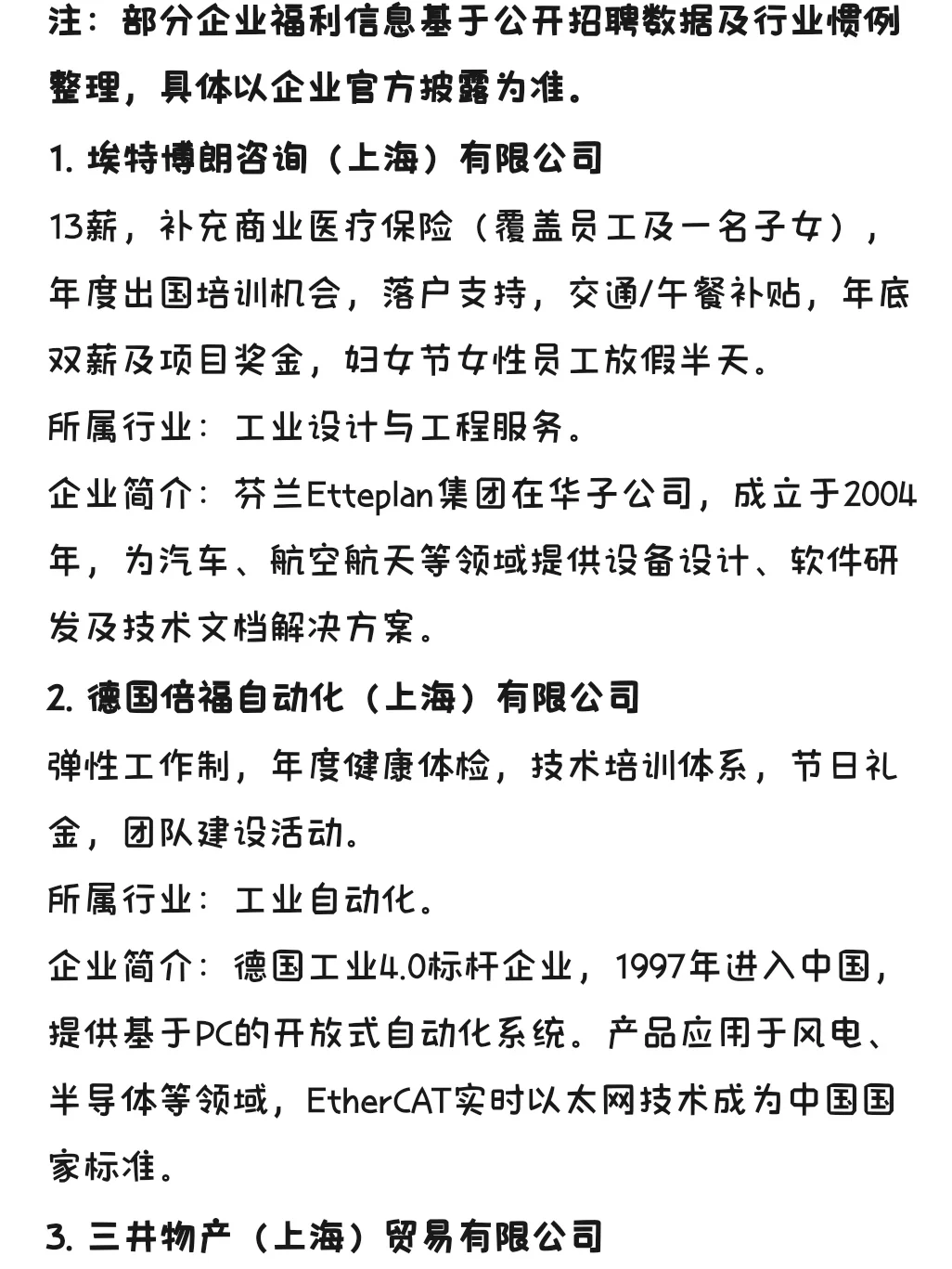 注：部分企业福利信息基于公开招聘数据及行业惯例整理，具体以企业官方披露为准。

1. 埃特博朗咨询（上海）有限公司

13薪，补充商业医疗保险（覆盖员工及一名子女），年度出国培训机会，落户支持，交通/午餐补贴，年底双薪及项目奖金，妇女节女性员工放假半天。

所属行业：工业设计与工程服务。

企业简介：芬兰Etteplan集团在华子公司，成立于2004年，为汽车、航空航天等领域提供设备设计、软件研发及技术文档解决方案。

2. 德国倍福自动化（上海）有限公司

弹性工作制，年度健康体检，技术培训体系，节日礼金，团队建设活动。

所属行业：工业自动化。

企业简介：德国工业4.0标杆企业，1997年进入中国，提供基于PC的开放式自动化系统。产品应用于风电、半导体等领域，EtherCAT实时以太网技术成为中国国家标准。

3. 三井物产（上海）贸易有限公司